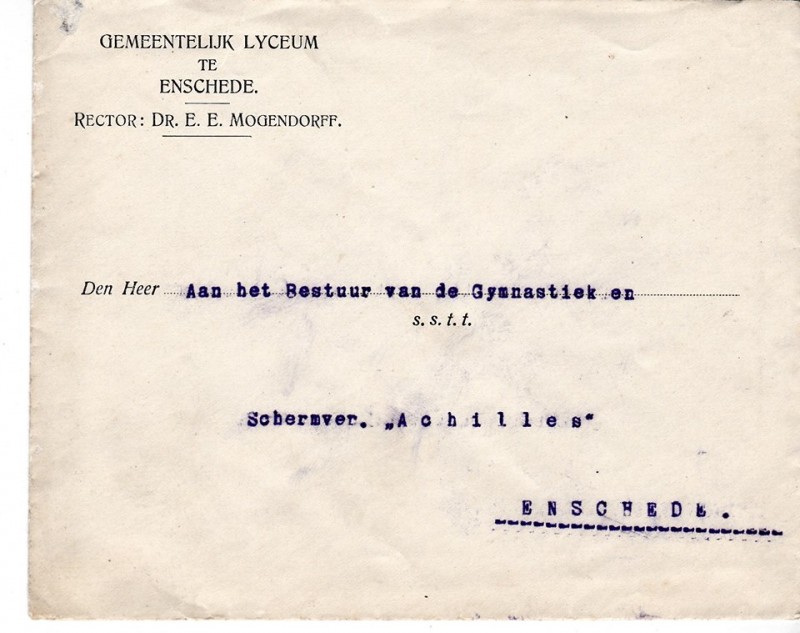 GEMEENTELIJK LYCEUM
TE
ENSCHEDE.
RECTOR: DR. E. E. MOGENDORFF.

Den Heer Aan het Bestuur van de Gymnastiek en
s. s. t. t.

Schermver. „A c h i l l e s"

E N S C H E D E .